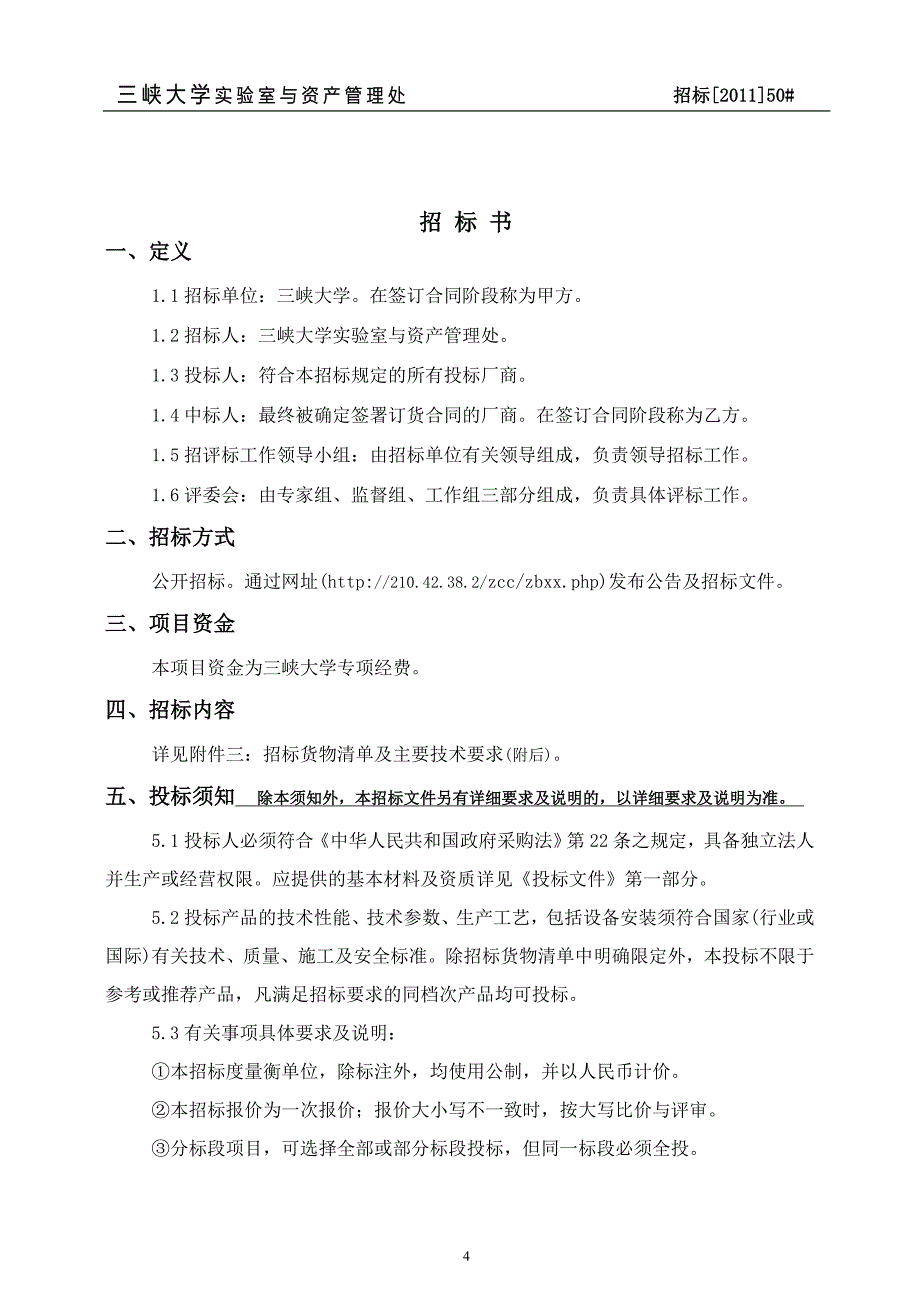 三峡大学实验室与资产管理处 招标[2011]50#

招 标 书

一、定义

1.1 招标单位：三峡大学。在签订合同阶段称为甲方。

1.2 招标人：三峡大学实验室与资产管理处。

1.3 投标人：符合本招标规定的所有投标厂商。

1.4 中标人：最终被确定签署订货合同的厂商。在签订合同阶段称为乙方。

1.5 招评标工作领导小组：由招标单位有关领导组成，负责领导招标工作。

1.6 评委会：由专家组、监督组、工作组三部分组成，负责具体评标工作。

二、招标方式

公开招标。通过网址(http://210.42.38.2/zcc/zbxx.php)发布公告及招标文件。

三、项目资金

本项目资金为三峡大学专项经费。

四、招标内容

详见附件三：招标货物清单及主要技术要求(附后)。

五、投标须知 除本须知外，本招标文件另有详细要求及说明的，以详细要求及说明为准。

5.1 投标人必须符合《中华人民共和国政府采购法》第 22 条之规定，具备独立法人并生产或经营权限。应提供的基本材料及资质详见《投标文件》第一部分。

5.2 投标产品的技术性能、技术参数、生产工艺，包括设备安装须符合国家(行业或国际)有关技术、质量、施工及安全标准。除招标货物清单中明确限定外，本投标不限于参考或推荐产品，凡满足招标要求的同档次产品均可投标。

5.3 有关事项具体要求及说明：

①本招标度量衡单位，除标注外，均使用公制，并以人民币计价。

②本招标报价为一次报价；报价大小写不一致时，按大写比价与评审。

③分标段项目，可选择全部或部分标段投标，但同一标段必须全投。

4